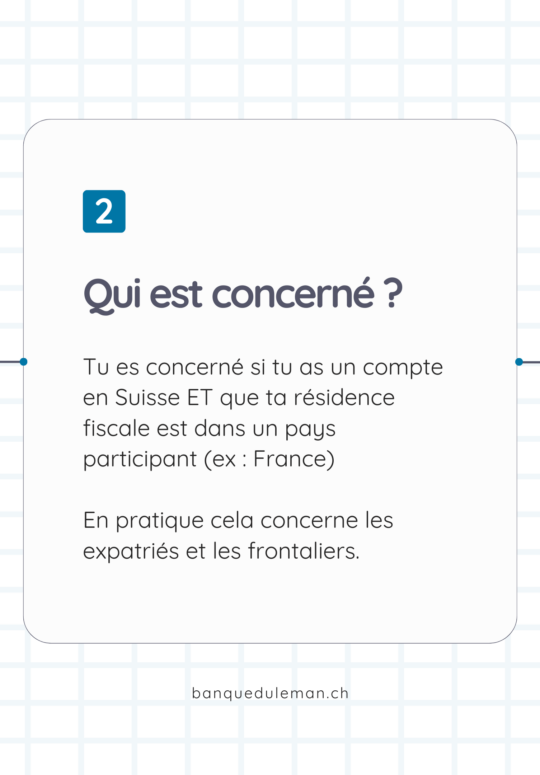 2

Qui est concerné ?

Tu es concerné si tu as un compte en Suisse ET que ta résidence fiscale est dans un pays participant (ex : France)

En pratique cela concerne les expatriés et les frontaliers.

banqueduleman.ch